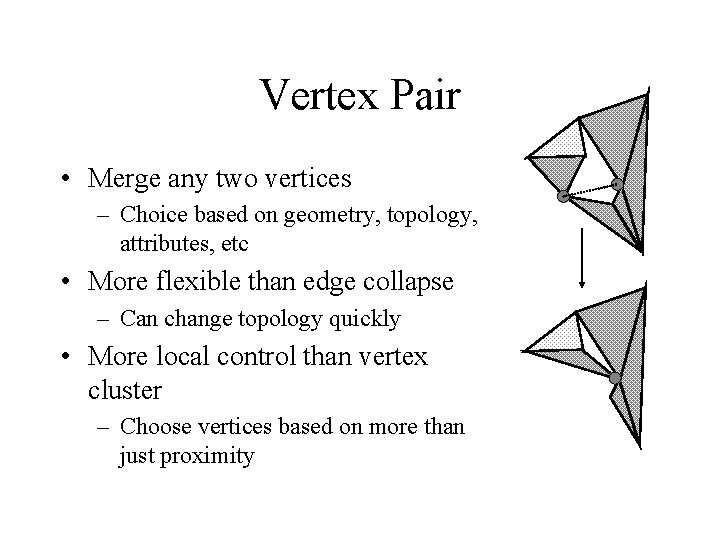 Vertex Pair

• Merge any two vertices
– Choice based on geometry, topology, attributes, etc

• More flexible than edge collapse
– Can change topology quickly

• More local control than vertex cluster
– Choose vertices based on more than just proximity